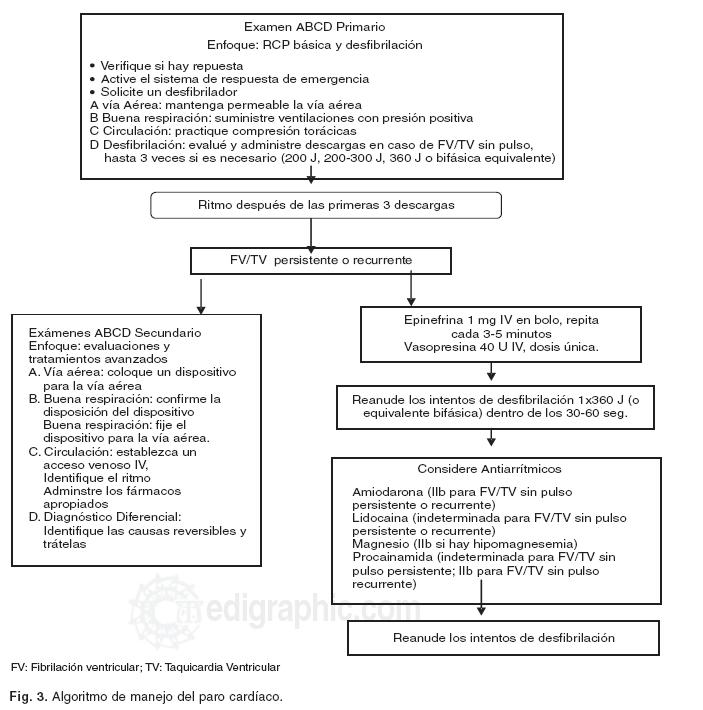 Examen ABCD Primario
Enfoque: RCP básica y desfibrilación

• Verifique si hay repuesta
• Active el sistema de respuesta de emergencia
• Solicite un desfibrilador
A vía Aérea: mantenga permeable la vía aérea
B Buena respiración: suministre ventilaciones con presión positiva
C Circulación: practique compresión torácicas
D Desfibrilación: evalué y administre descargas en caso de FV/TV sin pulso, hasta 3 veces si es necesario (200 J, 200-300 J, 360 J o bifásica equivalente)

Ritmo después de las primeras 3 descargas

FV/TV persistente o recurrente

Exámenes ABCD Secundario
Enfoque: evaluaciones y tratamientos avanzados
A. Vía aérea: coloque un dispositivo para la vía aérea
B. Buena respiración: confirme la disposición del dispositivo
Buena respiración: fije el dispositivo para la vía aérea.
C. Circulación: establezca un acceso venoso IV,
Identifique el ritmo
Adminstre los fármacos apropiados
D. Diagnóstico Diferencial:
Identifique las causas reversibles y trátelas

Epinefrina 1 mg IV en bolo, repita cada 3-5 minutos
Vasopresina 40 U IV, dosis única.

Reanude los intentos de desfibrilación 1x360 J (o equivalente bifásica) dentro de los 30-60 seg.

Considere Antiarrítmicos

Amiodarona (IIb para FV/TV sin pulso persistente o recurrente)
Lidocaina (indeterminada para FV/TV sin pulso persistente o recurrente)
Magnesio (IIb si hay hipomagnesemia)
Procainamida (indeterminada para FV/TV sin pulso persistente; IIb para FV/TV sin pulso recurrente)

Reanude los intentos de desfibrilación

edigraphic.com

FV: Fibrilación ventricular; TV: Taquicardia Ventricular

Fig. 3. Algoritmo de manejo del paro cardíaco.